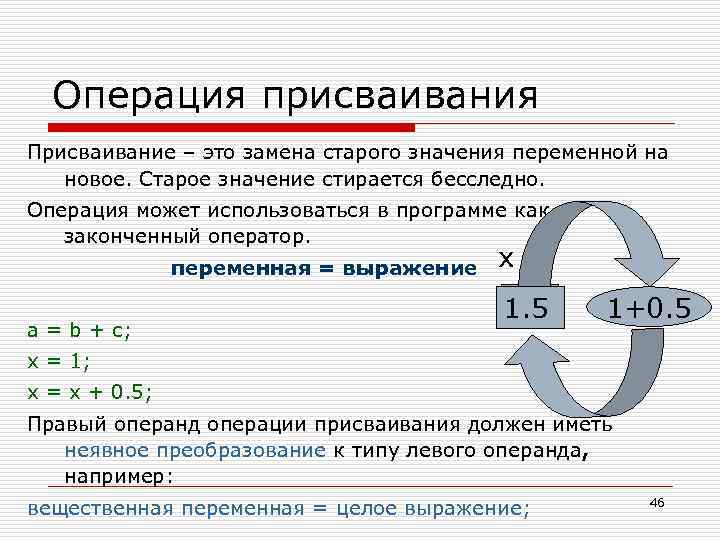 Операция присваивания

Присваивание – это замена старого значения переменной на новое. Старое значение стирается бесследно.

Операция может использоваться в программе как законченный оператор.

переменная = выражение

x

1.5

1+0.5

a = b + c;

x = 1;

x = x + 0.5;

Правый операнд операции присваивания должен иметь неявное преобразование к типу левого операнда, например:

вещественная переменная = целое выражение;

46